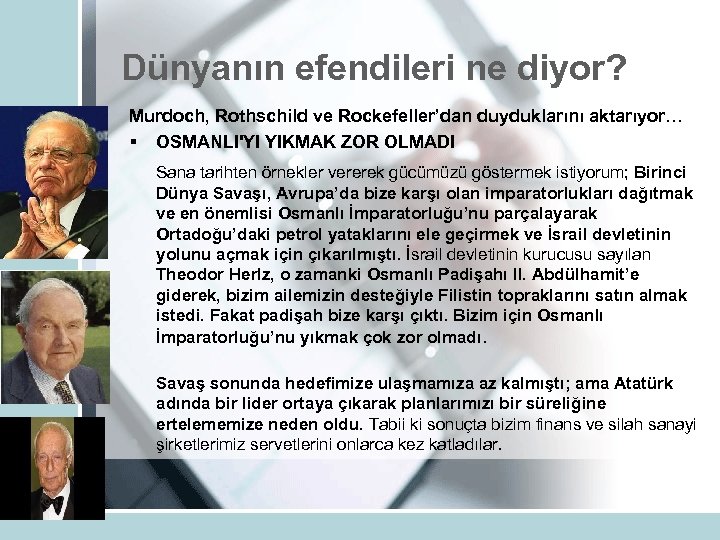 Dünyanın efendileri ne diyor?

Murdoch, Rothschild ve Rockefeller'dan duyduklarını aktarıyor…

▪ OSMANLI'YI YIKMAK ZOR OLMADI

Sana tarihten örnekler vererek gücümüzü göstermek istiyorum; Birinci Dünya Savaşı, Avrupa'da bize karşı olan imparatorlukları dağıtmak ve en önemlisi Osmanlı İmparatorluğu'nu parçalayarak Ortadoğu'daki petrol yataklarını ele geçirmek ve İsrail devletinin yolunu açmak için çıkarılmıştı. İsrail devletinin kurucusu sayılan Theodor Herlz, o zamanki Osmanlı Padişahı II. Abdülhamit'e giderek, bizim ailemizin desteğiyle Filistin topraklarını satın almak istedi. Fakat padişah bize karşı çıktı. Bizim için Osmanlı İmparatorluğu'nu yıkmak çok zor olmadı.

Savaş sonunda hedefimize ulaşmamıza az kalmıştı; ama Atatürk adında bir lider ortaya çıkarak planlarımızı bir süreliğine ertelememize neden oldu. Tabii ki sonuçta bizim finans ve silah sanayi şirketlerimiz servetlerini onlarca kez katladılar.